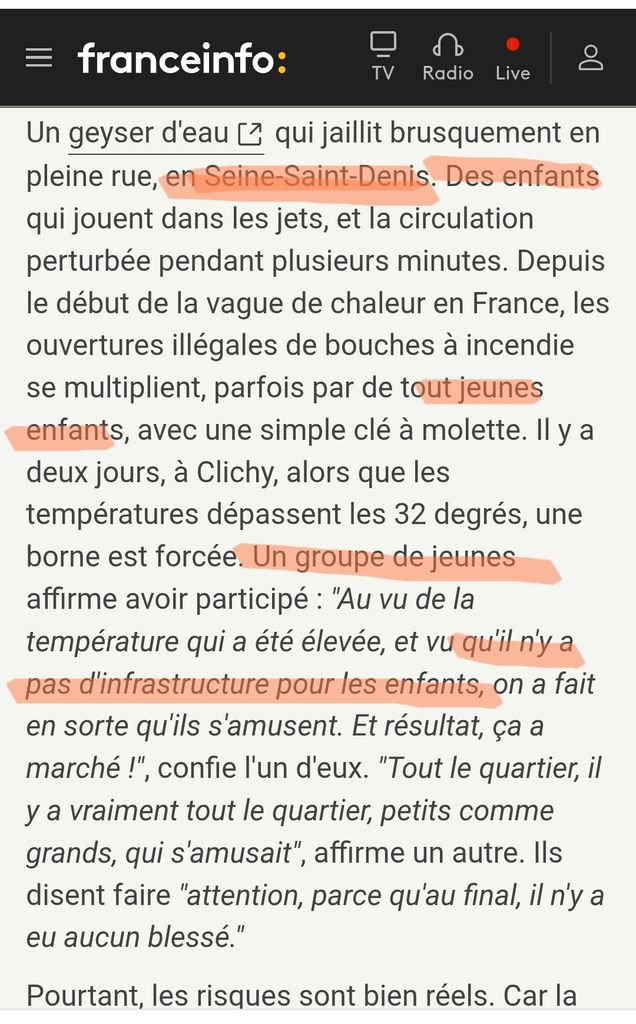 franceinfo:

TV Radio Live

Un geyser d'eau qui jaillit brusquement en pleine rue, en Seine-Saint-Denis. Des enfants qui jouent dans les jets, et la circulation perturbée pendant plusieurs minutes. Depuis le début de la vague de chaleur en France, les ouvertures illégales de bouches à incendie se multiplient, parfois par de tout jeunes enfants, avec une simple clé à molette. Il y a deux jours, à Clichy, alors que les températures dépassent les 32 degrés, une borne est forcée. Un groupe de jeunes affirme avoir participé : "Au vu de la température qui a été élevée, et vu qu'il n'y a pas d'infrastructure pour les enfants, on a fait en sorte qu'ils s'amusent. Et résultat, ça a marché !", confie l'un d'eux. "Tout le quartier, il y a vraiment tout le quartier, petits comme grands, qui s'amusait", affirme un autre. Ils disent faire "attention, parce qu'au final, il n'y a eu aucun blessé."

Pourtant, les risques sont bien réels. Car la